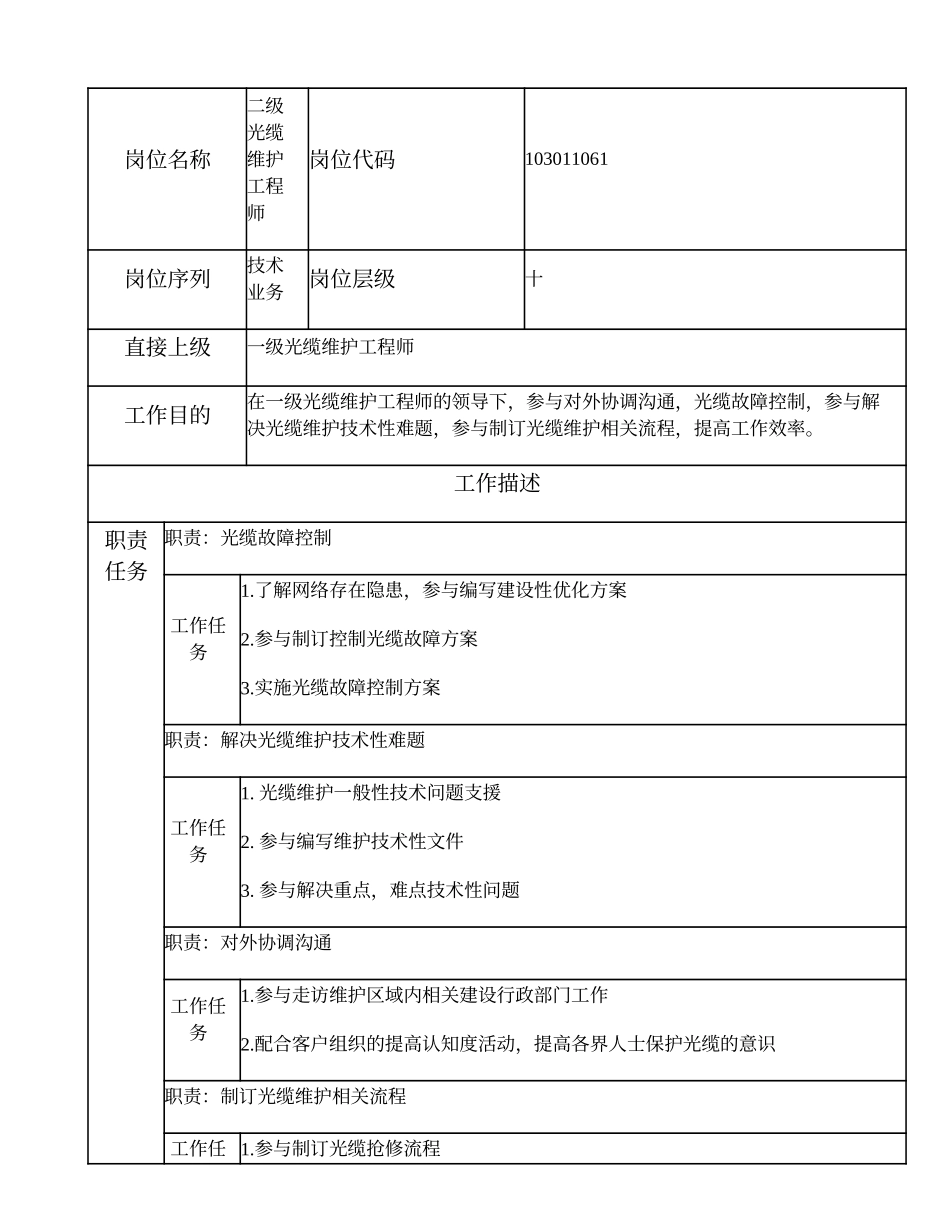 | 岗位名称 | 二级光缆维护工程师 | 岗位代码 | 103011061 |
|---|---|---|---|
| 岗位序列 | 技术业务 | 岗位层级 | 十 |
| 直接上级 | 一级光缆维护工程师 | | |
| 工作目的 | 在一级光缆维护工程师的领导下，参与对外协调沟通，光缆故障控制，参与解决光缆维护技术性难题，参与制订光缆维护相关流程，提高工作效率。 | | |

工作描述

| 职责任务 | 职责：光缆故障控制 | |
|---|---|---|
| | 工作任务 | 1.了解网络存在隐患，参与编写建设性优化方案<br>2.参与制订控制光缆故障方案<br>3.实施光缆故障控制方案 |
| | 职责：解决光缆维护技术性难题 | |
| | 工作任务 | 1. 光缆维护一般性技术问题支援<br>2. 参与编写维护技术性文件<br>3. 参与解决重点，难点技术性问题 |
| | 职责：对外协调沟通 | |
| | 工作任务 | 1.参与走访维护区域内相关建设行政部门工作<br>2.配合客户组织的提高认知度活动，提高各界人士保护光缆的意识 |
| | 职责：制订光缆维护相关流程 | |
| | 工作任 | 1.参与制订光缆抢修流程 |